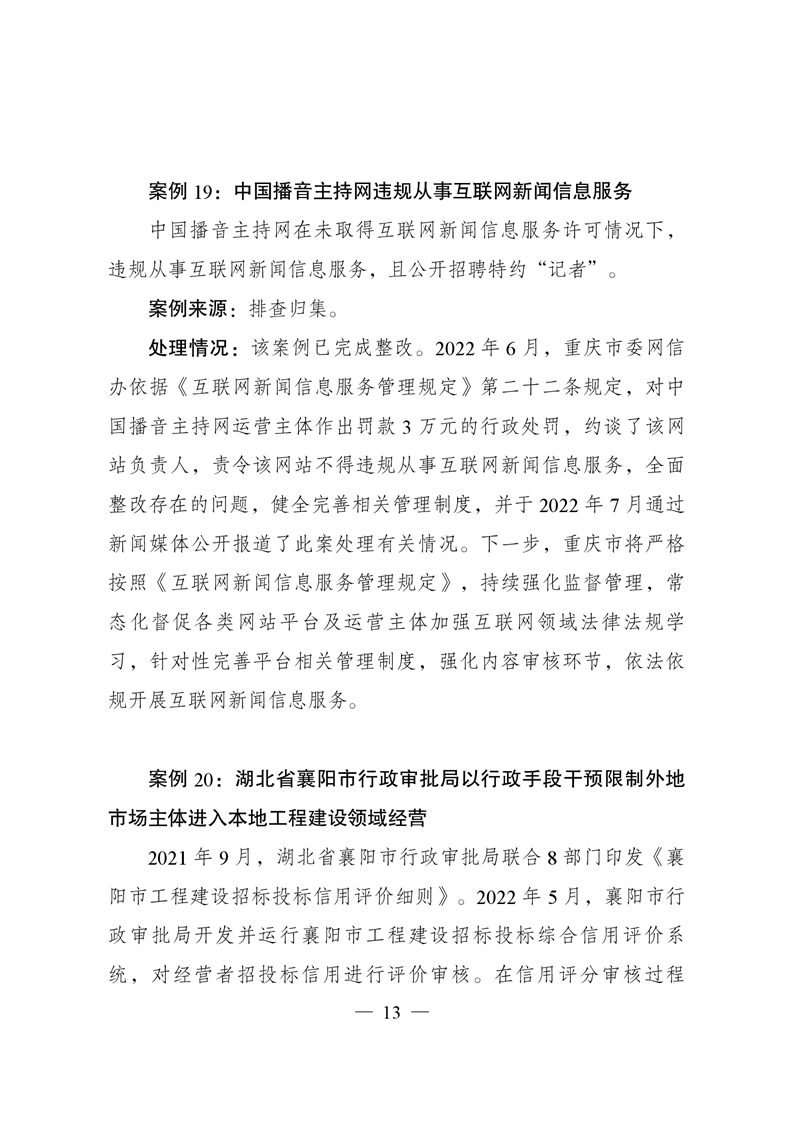 案例 19：中国播音主持网违规从事互联网新闻信息服务

中国播音主持网在未取得互联网新闻信息服务许可情况下，违规从事互联网新闻信息服务，且公开招聘特约“记者”。

案例来源：排查归集。

处理情况：该案例已完成整改。2022 年 6 月，重庆市委网信办依据《互联网新闻信息服务管理规定》第二十二条规定，对中国播音主持网运营主体作出罚款 3 万元的行政处罚，约谈了该网站负责人，责令该网站不得违规从事互联网新闻信息服务，全面整改存在的问题，健全完善相关管理制度，并于 2022 年 7 月通过新闻媒体公开报道了此案处理有关情况。下一步，重庆市将严格按照《互联网新闻信息服务管理规定》，持续强化监督管理，常态化督促各类网站平台及运营主体加强互联网领域法律法规学习，针对性完善平台相关管理制度，强化内容审核环节，依法依规开展互联网新闻信息服务。

案例 20：湖北省襄阳市行政审批局以行政手段干预限制外地市场主体进入本地工程建设领域经营

2021 年 9 月，湖北省襄阳市行政审批局联合 8 部门印发《襄阳市工程建设招标投标信用评价细则》。2022 年 5 月，襄阳市行政审批局开发并运行襄阳市工程建设招标投标综合信用评价系统，对经营者招投标信用进行评价审核。在信用评分审核过程

— 13 —